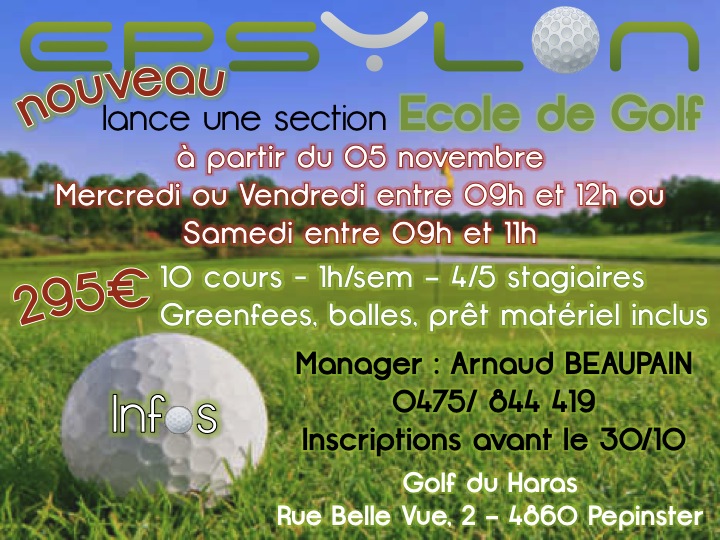 EPSYLON

nouveau

lance une section Ecole de Golf

à partir du 05 novembre
Mercredi ou Vendredi entre 09h et 12h ou
Samedi entre 09h et 11h

295€

10 cours - 1h/sem - 4/5 stagiaires
Greenfees, balles, prêt matériel inclus

Infos

Manager : Arnaud BEAUPAIN
0475/ 844 419
Inscriptions avant le 30/10

Golf du Haras
Rue Belle Vue, 2 - 4860 Pepinster